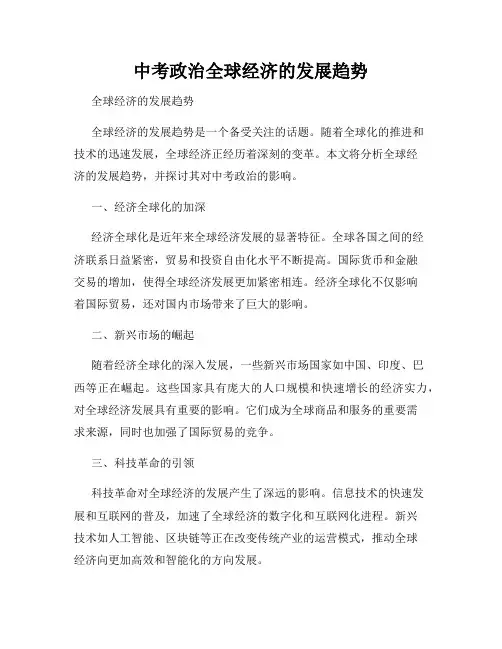 中考政治全球经济的发展趋势

全球经济的发展趋势

全球经济的发展趋势是一个备受关注的话题。随着全球化的推进和技术的迅速发展，全球经济正经历着深刻的变革。本文将分析全球经济的发展趋势，并探讨其对中考政治的影响。

一、经济全球化的加深

经济全球化是近年来全球经济发展的显著特征。全球各国之间的经济联系日益紧密，贸易和投资自由化水平不断提高。国际货币和金融交易的增加，使得全球经济发展更加紧密相连。经济全球化不仅影响着国际贸易，还对国内市场带来了巨大的影响。

二、新兴市场的崛起

随着经济全球化的深入发展，一些新兴市场国家如中国、印度、巴西等正在崛起。这些国家具有庞大的人口规模和快速增长的经济实力，对全球经济发展具有重要的影响。它们成为全球商品和服务的重要需求来源，同时也加强了国际贸易的竞争。

三、科技革命的引领

科技革命对全球经济的发展产生了深远的影响。信息技术的快速发展和互联网的普及，加速了全球经济的数字化和互联网化进程。新兴技术如人工智能、区块链等正在改变传统产业的运营模式，推动全球经济向更加高效和智能化的方向发展。